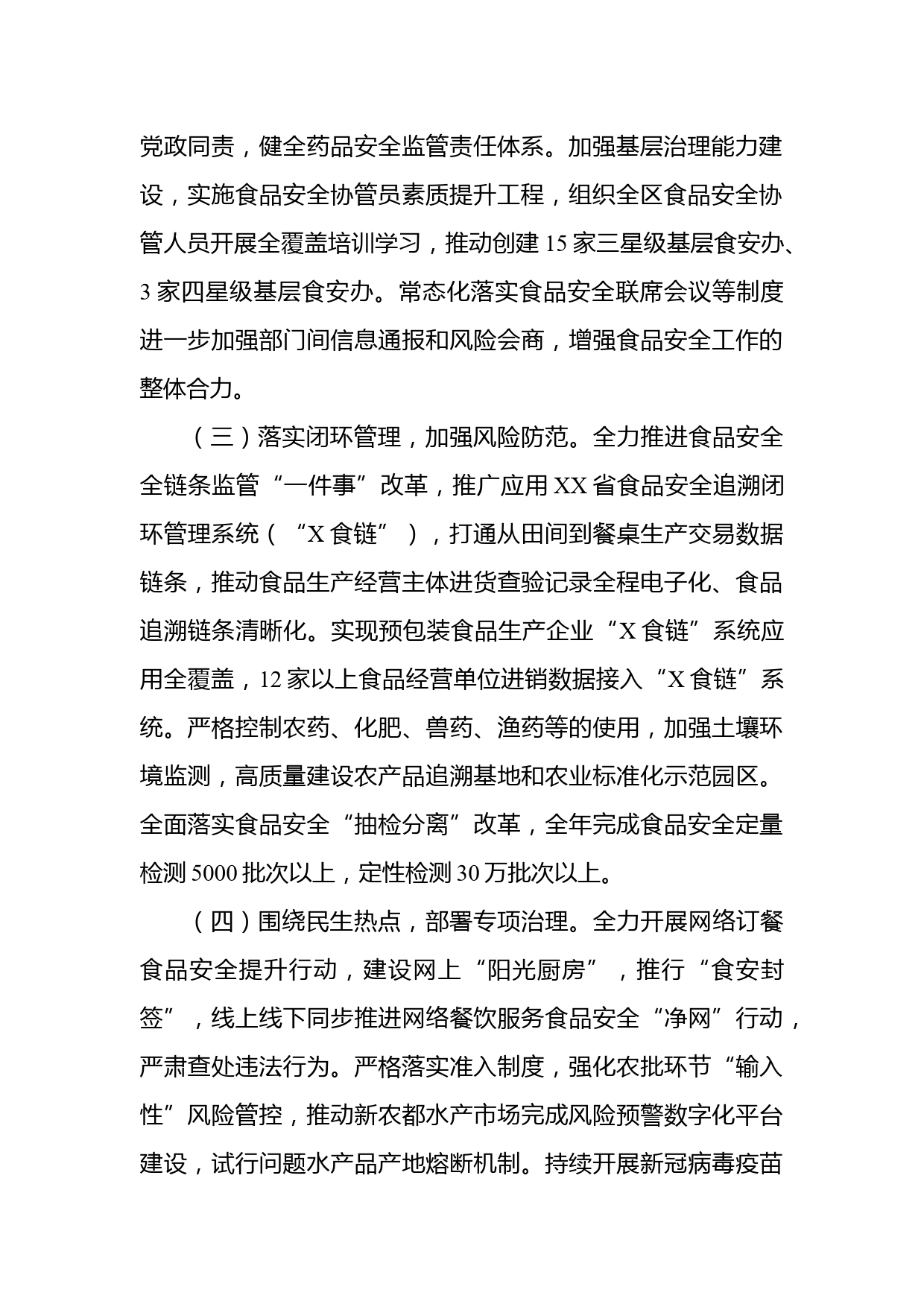 党政同责，健全药品安全监管责任体系。加强基层治理能力建设，实施食品安全协管员素质提升工程，组织全区食品安全协管人员开展全覆盖培训学习，推动创建 15 家三星级基层食安办、3 家四星级基层食安办。常态化落实食品安全联席会议等制度进一步加强部门间信息通报和风险会商，增强食品安全工作的整体合力。

（三）落实闭环管理，加强风险防范。全力推进食品安全全链条监管“一件事”改革，推广应用 XX 省食品安全追溯闭环管理系统（“X 食链”），打通从田间到餐桌生产交易数据链条，推动食品生产经营主体进货查验记录全程电子化、食品追溯链条清晰化。实现预包装食品生产企业“X 食链”系统应用全覆盖，12 家以上食品经营单位进销数据接入“X 食链”系统。严格控制农药、化肥、兽药、渔药等的使用，加强土壤环境监测，高质量建设农产品追溯基地和农业标准化示范园区。全面落实食品安全“抽检分离”改革，全年完成食品安全定量检测 5000 批次以上，定性检测 30 万批次以上。

（四）围绕民生热点，部署专项治理。全力开展网络订餐食品安全提升行动，建设网上“阳光厨房”，推行“食安封签”，线上线下同步推进网络餐饮服务食品安全“净网”行动，严肃查处违法行为。严格落实准入制度，强化农批环节“输入性”风险管控，推动新农都水产市场完成风险预警数字化平台建设，试行问题水产品产地熔断机制。持续开展新冠病毒疫苗